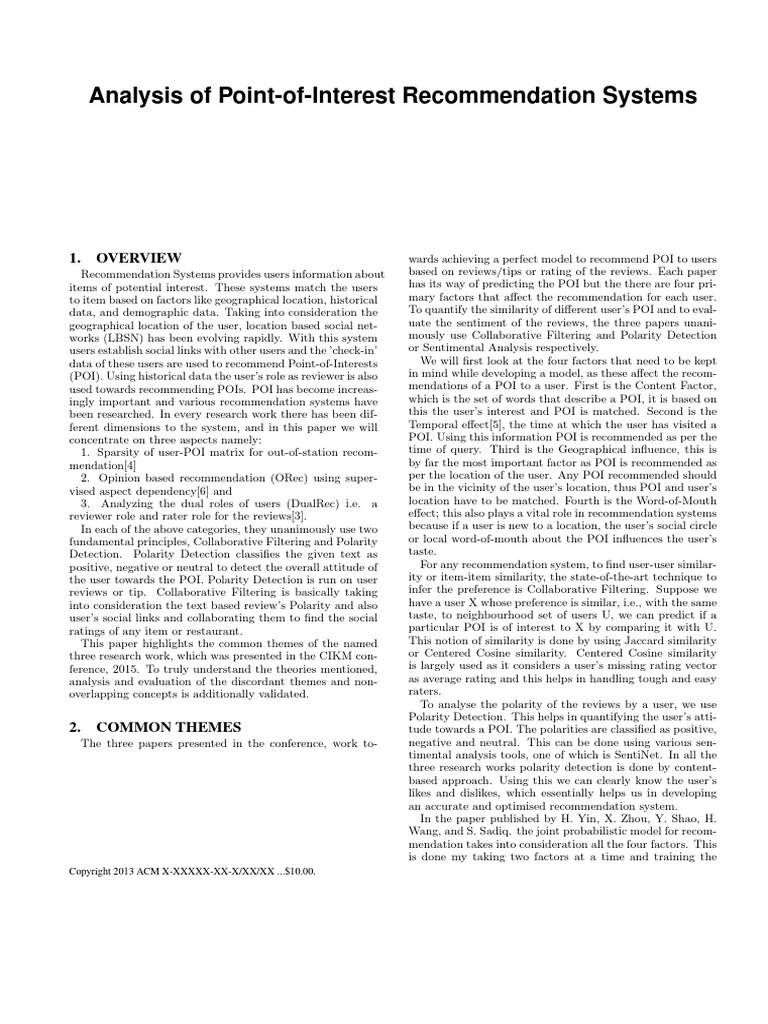 Analysis of Point-of-Interest Recommendation Systems

1. OVERVIEW

Recommendation Systems provides users information about items of potential interest. These systems match the users to item based on factors like geographical location, historical data, and demographic data. Taking into consideration the geographical location of the user, location based social networks (LBSN) has been evolving rapidly. With this system users establish social links with other users and the 'check-in' data of these users are used to recommend Point-of-Interests (POI). Using historical data the user's role as reviewer is also used towards recommending POIs. POI has become increasingly important and various recommendation systems have been researched. In every research work there has been different dimensions to the system, and in this paper we will concentrate on three aspects namely:

1. Sparsity of user-POI matrix for out-of-station recommendation[4]

2. Opinion based recommendation (ORec) using supervised aspect dependency[6] and

3. Analyzing the dual roles of users (DualRec) i.e. a reviewer role and rater role for the reviews[3].

In each of the above categories, they unanimously use two fundamental principles, Collaborative Filtering and Polarity Detection. Polarity Detection classifies the given text as positive, negative or neutral to detect the overall attitude of the user towards the POI. Polarity Detection is run on user reviews or tip. Collaborative Filtering is basically taking into consideration the text based review's Polarity and also user's social links and collaborating them to find the social ratings of any item or restaurant.

This paper highlights the common themes of the named three research work, which was presented in the CIKM conference, 2015. To truly understand the theories mentioned, analysis and evaluation of the discordant themes and non-overlapping concepts is additionally validated.

2. COMMON THEMES

The three papers presented in the conference, work towards achieving a perfect model to recommend POI to users based on reviews/tips or rating of the reviews. Each paper has its way of predicting the POI but the there are four primary factors that affect the recommendation for each user. To quantify the similarity of different user's POI and to evaluate the sentiment of the reviews, the three papers unanimously use Collaborative Filtering and Polarity Detection or Sentimental Analysis respectively.

We will first look at the four factors that need to be kept in mind while developing a model, as these affect the recommendations of a POI to a user. First is the Content Factor, which is the set of words that describe a POI, it is based on this the user's interest and POI is matched. Second is the Temporal effect[5], the time at which the user has visited a POI. Using this information POI is recommended as per the time of query. Third is the Geographical influence, this is by far the most important factor as POI is recommended as per the location of the user. Any POI recommended should be in the vicinity of the user's location, thus POI and user's location have to be matched. Fourth is the Word-of-Mouth effect; this also plays a vital role in recommendation systems because if a user is new to a location, the user's social circle or local word-of-mouth about the POI influences the user's taste.

For any recommendation system, to find user-user similarity or item-item similarity, the state-of-the-art technique to infer the preference is Collaborative Filtering. Suppose we have a user X whose preference is similar, i.e., with the same taste, to neighbourhood set of users U, we can predict if a particular POI is of interest to X by comparing it with U. This notion of similarity is done by using Jaccard similarity or Centered Cosine similarity. Centered Cosine similarity is largely used as it considers a user's missing rating vector as average rating and this helps in handling tough and easy raters.

To analyse the polarity of the reviews by a user, we use Polarity Detection. This helps in quantifying the user's attitude towards a POI. The polarities are classified as positive, negative and neutral. This can be done using various sentimental analysis tools, one of which is SentiNet. In all the three research works polarity detection is done by content-based approach. Using this we can clearly know the user's likes and dislikes, which essentially helps us in developing an accurate and optimised recommendation system.

In the paper published by H. Yin, X. Zhou, Y. Shao, H. Wang, and S. Sadiq. the joint probabilistic model for recommendation takes into consideration all the four factors. This is done my taking two factors at a time and training the

Copyright 2013 ACM X-XXXXX-XX-X/XX/XX ...$10.00.